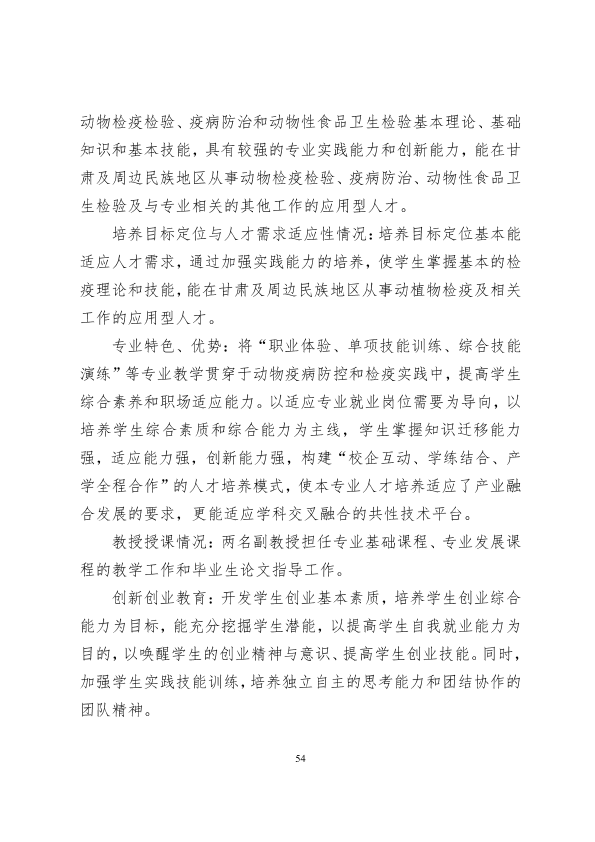 动物检疫检验、疫病防治和动物性食品卫生检验基本理论、基础知识和基本技能，具有较强的专业实践能力和创新能力，能在甘肃及周边民族地区从事动物检疫检验、疫病防治、动物性食品卫生检验及与专业相关的其他工作的应用型人才。

培养目标定位与人才需求适应性情况：培养目标定位基本能适应人才需求，通过加强实践能力的培养，使学生掌握基本的检疫理论和技能，能在甘肃及周边民族地区从事动植物检疫及相关工作的应用型人才。

专业特色、优势：将“职业体验、单项技能训练、综合技能演练”等专业教学贯穿于动物疫病防控和检疫实践中，提高学生综合素养和职场适应能力。以适应专业就业岗位需要为导向，以培养学生综合素质和综合能力为主线，学生掌握知识迁移能力强，适应能力强，创新能力强，构建“校企互动、学练结合、产学全程合作”的人才培养模式，使本专业人才培养适应了产业融合发展的要求，更能适应学科交叉融合的共性技术平台。

教授授课情况：两名副教授担任专业基础课程、专业发展课程的教学工作和毕业生论文指导工作。

创新创业教育：开发学生创业基本素质，培养学生创业综合能力为目标，能充分挖掘学生潜能，以提高学生自我就业能力为目的，以唤醒学生的创业精神与意识、提高学生创业技能。同时，加强学生实践技能训练，培养独立自主的思考能力和团结协作的团队精神。

54